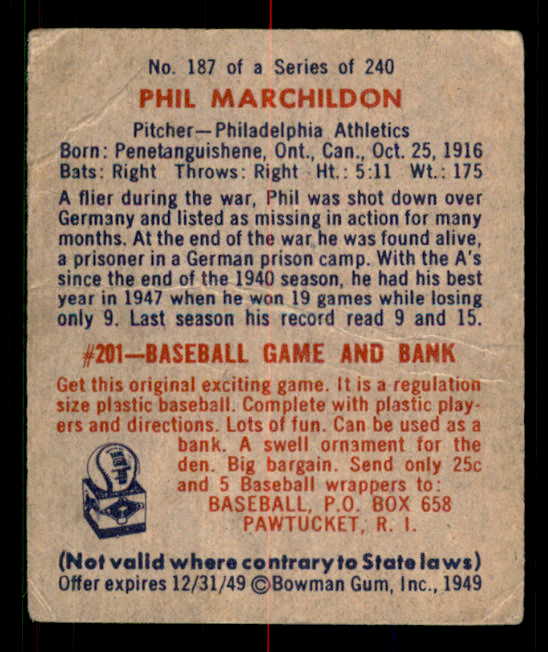 No. 187 of a Series of 240

PHIL MARCHILDON

Pitcher—Philadelphia Athletics
Born: Penetanguishene, Ont., Can., Oct. 25, 1916
Bats: Right Throws: Right Ht.: 5:11 Wt.: 175

A flier during the war, Phil was shot down over Germany and listed as missing in action for many months. At the end of the war he was found alive, a prisoner in a German prison camp. With the A's since the end of the 1940 season, he had his best year in 1947 when he won 19 games while losing only 9. Last season his record read 9 and 15.

#201—BASEBALL GAME AND BANK

Get this original exciting game. It is a regulation size plastic baseball. Complete with plastic players and directions. Lots of fun. Can be used as a bank. A swell ornament for the den. Big bargain. Send only 25c and 5 Baseball wrappers to:
BASEBALL, P.O. BOX 658
PAWTUCKET, R. I.

(Not valid where contrary to State laws)
Offer expires 12/31/49 ©Bowman Gum, Inc., 1949